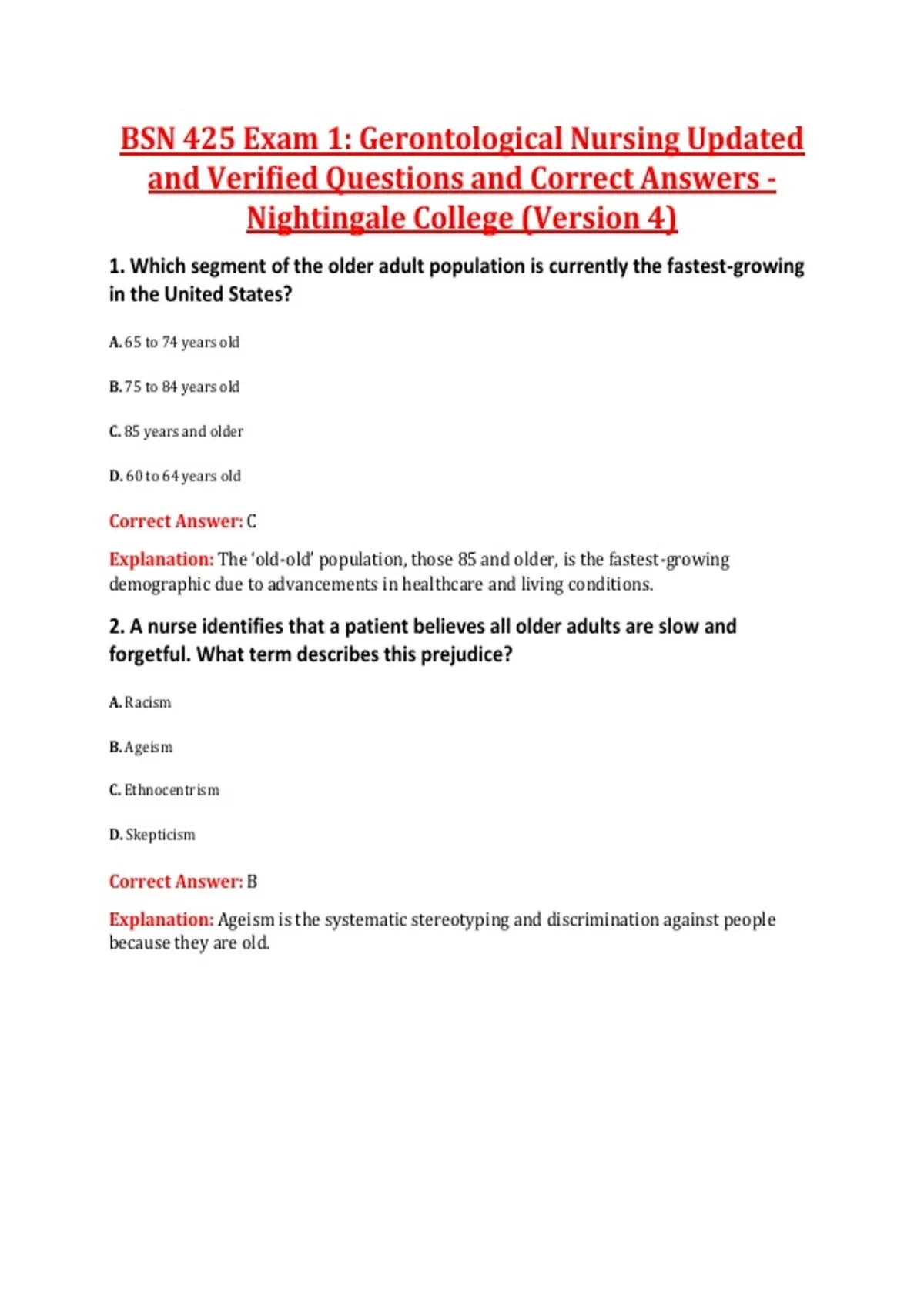 BSN 425 Exam 1: Gerontological Nursing Updated and Verified Questions and Correct Answers - Nightingale College (Version 4)

1. Which segment of the older adult population is currently the fastest-growing in the United States?

A. 65 to 74 years old

B. 75 to 84 years old

C. 85 years and older

D. 60 to 64 years old

Correct Answer: C

Explanation: The 'old-old' population, those 85 and older, is the fastest-growing demographic due to advancements in healthcare and living conditions.

2. A nurse identifies that a patient believes all older adults are slow and forgetful. What term describes this prejudice?

A. Racism

B. Ageism

C. Ethnocentrism

D. Skepticism

Correct Answer: B

Explanation: Ageism is the systematic stereotyping and discrimination against people because they are old.